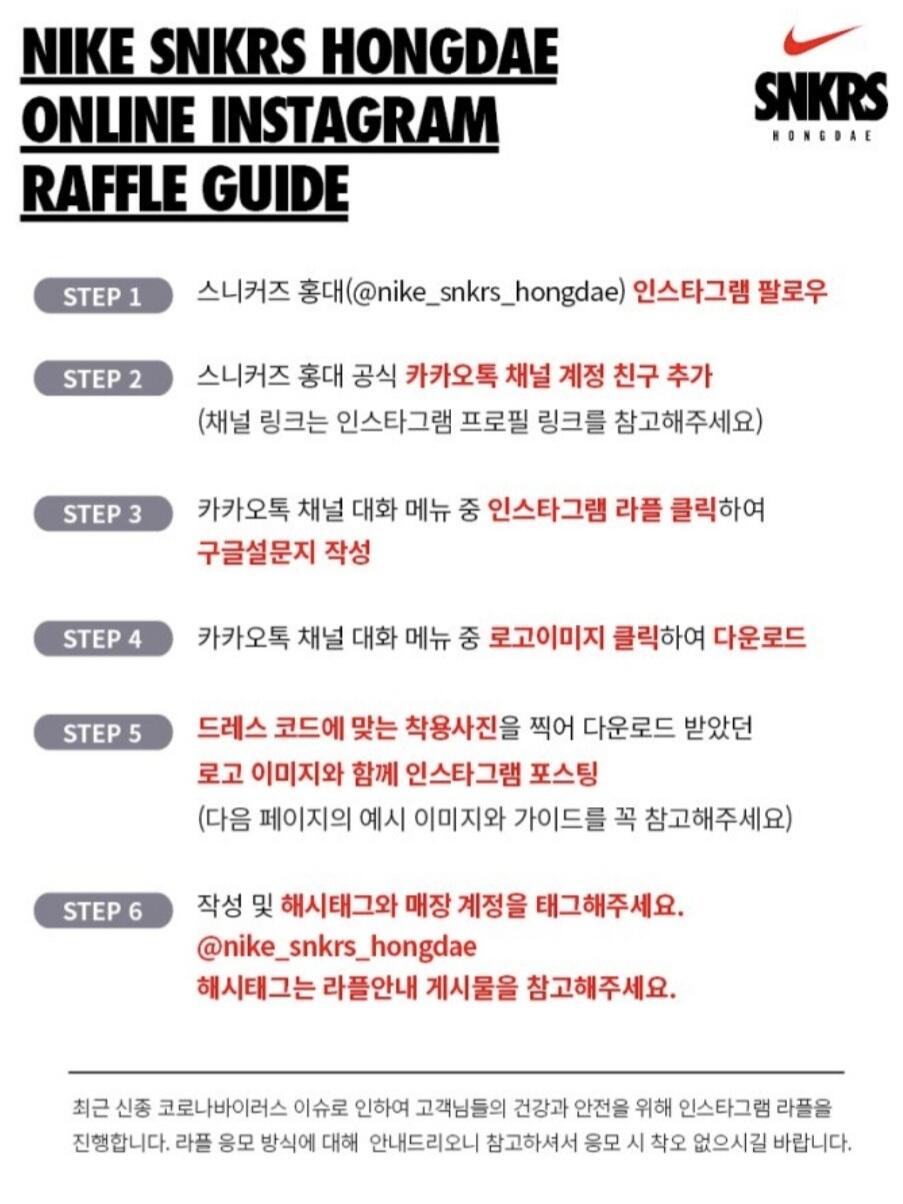 NIKE SNKRS HONGDAE ONLINE INSTAGRAM RAFFLE GUIDE

SNKRS
HONGDAE

STEP 1 스니커즈 홍대(@nike_snkrs_hongdae) 인스타그램 팔로우

STEP 2 스니커즈 홍대 공식 카카오톡 채널 계정 친구 추가
(채널 링크는 인스타그램 프로필 링크를 참고해주세요)

STEP 3 카카오톡 채널 대화 메뉴 중 인스타그램 라플 클릭하여
구글설문지 작성

STEP 4 카카오톡 채널 대화 메뉴 중 로고이미지 클릭하여 다운로드

STEP 5 드레스 코드에 맞는 착용사진을 찍어 다운로드 받았던
로고 이미지와 함께 인스타그램 포스팅
(다음 페이지의 예시 이미지와 가이드를 꼭 참고해주세요)

STEP 6 작성 및 해시태그와 매장 계정을 태그해주세요.
@nike_snkrs_hongdae
해시태그는 라플안내 게시물을 참고해주세요.

최근 신종 코로나바이러스 이슈로 인하여 고객님들의 건강과 안전을 위해 인스타그램 라플을 진행합니다. 라플 응모 방식에 대해 안내드리오니 참고하셔서 응모 시 착오 없으시길 바랍니다.